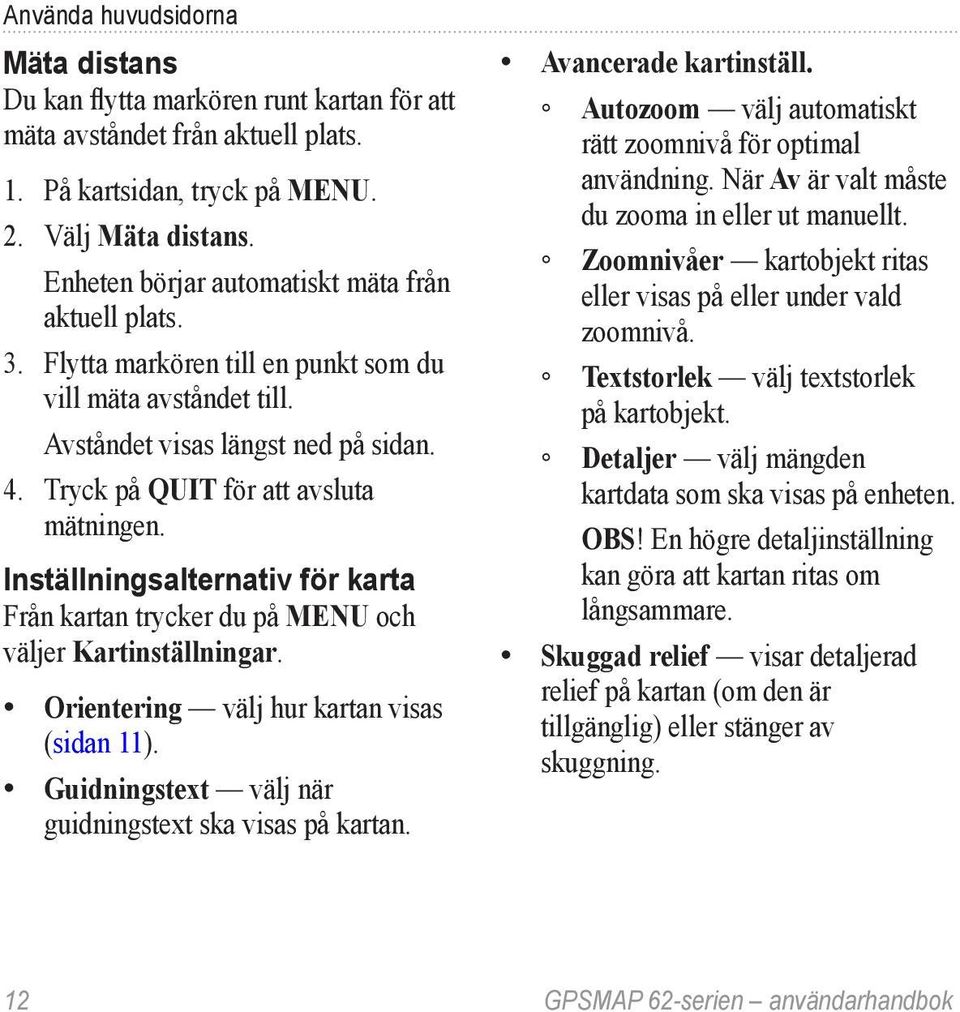 Använda huvudsidorna

Mäta distans
Du kan flytta markören runt kartan för att mäta avståndet från aktuell plats.

1. På kartsidan, tryck på MENU.
2. Välj Mäta distans.
Enheten börjar automatiskt mäta från aktuell plats.
3. Flytta markören till en punkt som du vill mäta avståndet till.
Avståndet visas längst ned på sidan.
4. Tryck på QUIT för att avsluta mätningen.

Inställningsalternativ för karta
Från kartan trycker du på MENU och väljer Kartinställningar.

• Orientering — välj hur kartan visas (sidan 11).
• Guidningstext — välj när guidningstext ska visas på kartan.
• Avancerade kartinställ.
◦ Autozoom — välj automatiskt rätt zoomnivå för optimal användning. När Av är valt måste du zooma in eller ut manuellt.
◦ Zoomnivåer — kartobjekt ritas eller visas på eller under vald zoomnivå.
◦ Textstorlek — välj textstorlek på kartobjekt.
◦ Detaljer — välj mängden kartdata som ska visas på enheten.
OBS! En högre detaljinställning kan göra att kartan ritas om långsammare.
• Skuggad relief — visar detaljerad relief på kartan (om den är tillgänglig) eller stänger av skuggning.

12 GPSMAP 62-serien – användarhandbok